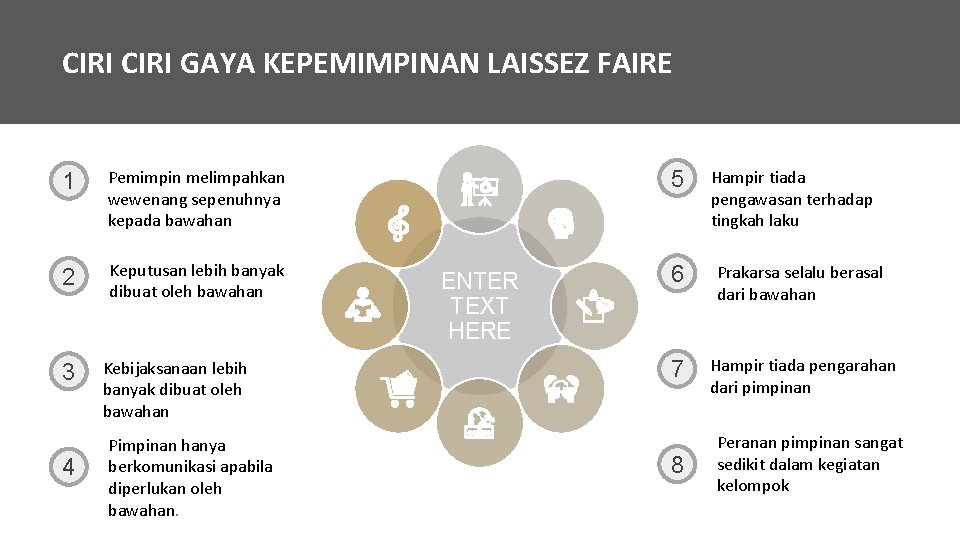 CIRI CIRI GAYA KEPEMIMPINAN LAISSEZ FAIRE

1 Pemimpin melimpahkan wewenang sepenuhnya kepada bawahan

2 Keputusan lebih banyak dibuat oleh bawahan

3 Kebijaksanaan lebih banyak dibuat oleh bawahan

4 Pimpinan hanya berkomunikasi apabila diperlukan oleh bawahan.

ENTER TEXT HERE

5 Hampir tiada pengawasan terhadap tingkah laku

6 Prakarsa selalu berasal dari bawahan

7 Hampir tiada pengarahan dari pimpinan

8 Peranan pimpinan sangat sedikit dalam kegiatan kelompok